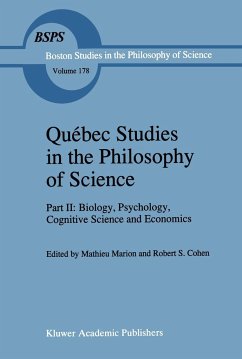 BSPS
Boston Studies in the Philosophy of Science
Volume 178

Québec Studies in the Philosophy of Science

Part II: Biology, Psychology, Cognitive Science and Economics

Edited by Mathieu Marion and Robert S. Cohen

Kluwer Academic Publishers